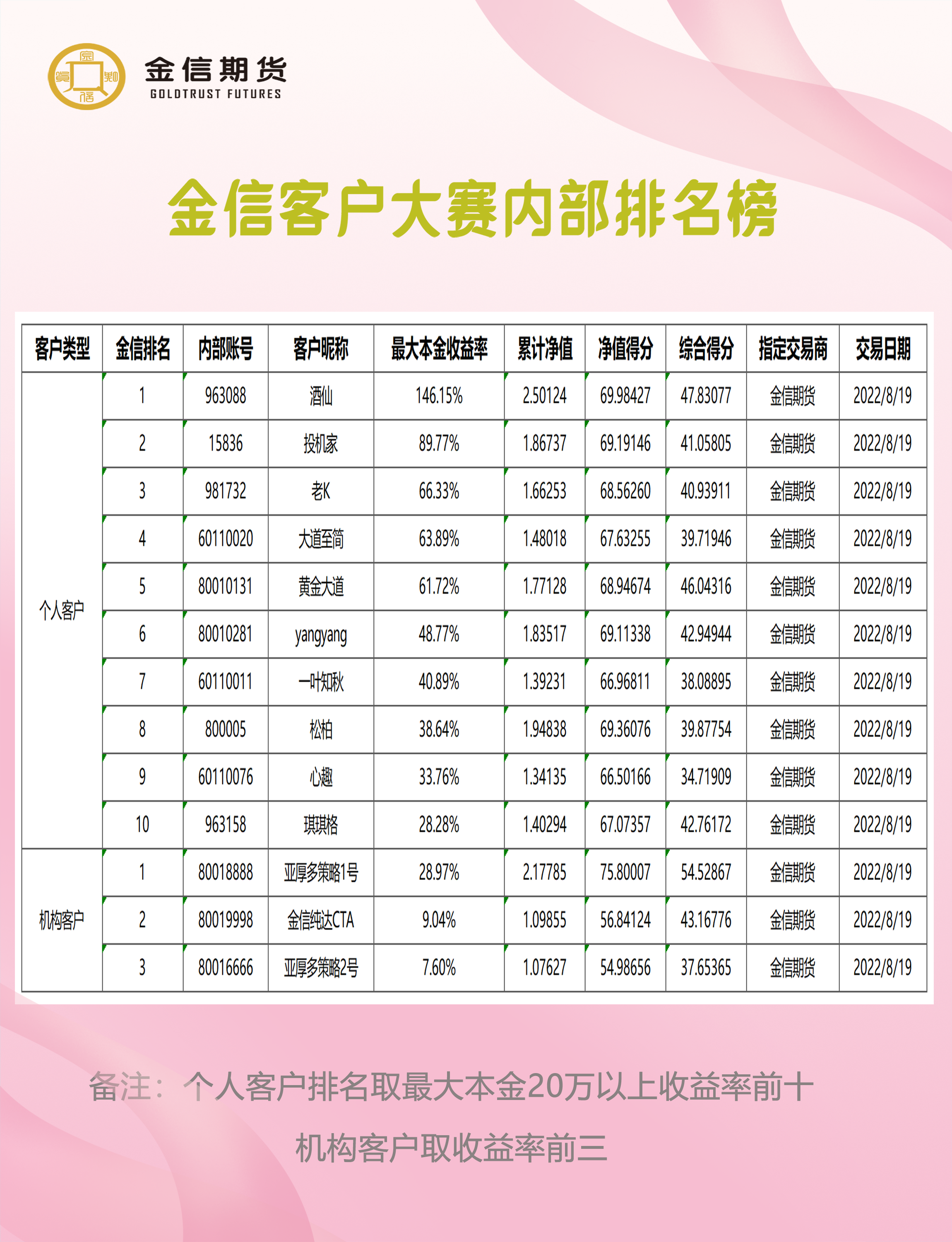 金信期货
GOLDTRUST FUTURES

金信客户大赛内部排名榜

| 客户类型 | 金信排名 | 内部账号 | 客户昵称 | 最大本金收益率 | 累计净值 | 净值得分 | 综合得分 | 指定交易商 | 交易日期 |
|---|---|---|---|---|---|---|---|---|---|
| 个人客户 | 1 | 963088 | 酒仙 | 146.15% | 2.50124 | 69.98427 | 47.83077 | 金信期货 | 2022/8/19 |
| | 2 | 15836 | 投机家 | 89.77% | 1.86737 | 69.19146 | 41.05805 | 金信期货 | 2022/8/19 |
| | 3 | 981732 | 老K | 66.33% | 1.66253 | 68.56260 | 40.93911 | 金信期货 | 2022/8/19 |
| | 4 | 60110020 | 大道至简 | 63.89% | 1.48018 | 67.63255 | 39.71946 | 金信期货 | 2022/8/19 |
| | 5 | 80010131 | 黄金大道 | 61.72% | 1.77128 | 68.94674 | 46.04316 | 金信期货 | 2022/8/19 |
| | 6 | 80010281 | yangyang | 48.77% | 1.83517 | 69.11338 | 42.94944 | 金信期货 | 2022/8/19 |
| | 7 | 60110011 | 一叶知秋 | 40.89% | 1.39231 | 66.96811 | 38.08895 | 金信期货 | 2022/8/19 |
| | 8 | 800005 | 松柏 | 38.64% | 1.94838 | 69.36076 | 39.87754 | 金信期货 | 2022/8/19 |
| | 9 | 60110076 | 心趣 | 33.76% | 1.34135 | 66.50166 | 34.71909 | 金信期货 | 2022/8/19 |
| | 10 | 963158 | 琪琪格 | 28.28% | 1.40294 | 67.07357 | 42.76172 | 金信期货 | 2022/8/19 |
| 机构客户 | 1 | 80018888 | 亚厚多策略1号 | 28.97% | 2.17785 | 75.80007 | 54.52867 | 金信期货 | 2022/8/19 |
| | 2 | 80019998 | 金信纯达CTA | 9.04% | 1.09855 | 56.84124 | 43.16776 | 金信期货 | 2022/8/19 |
| | 3 | 80016666 | 亚厚多策略2号 | 7.60% | 1.07627 | 54.98656 | 37.65365 | 金信期货 | 2022/8/19 |

备注：个人客户排名取最大本金20万以上收益率前十

机构客户取收益率前三